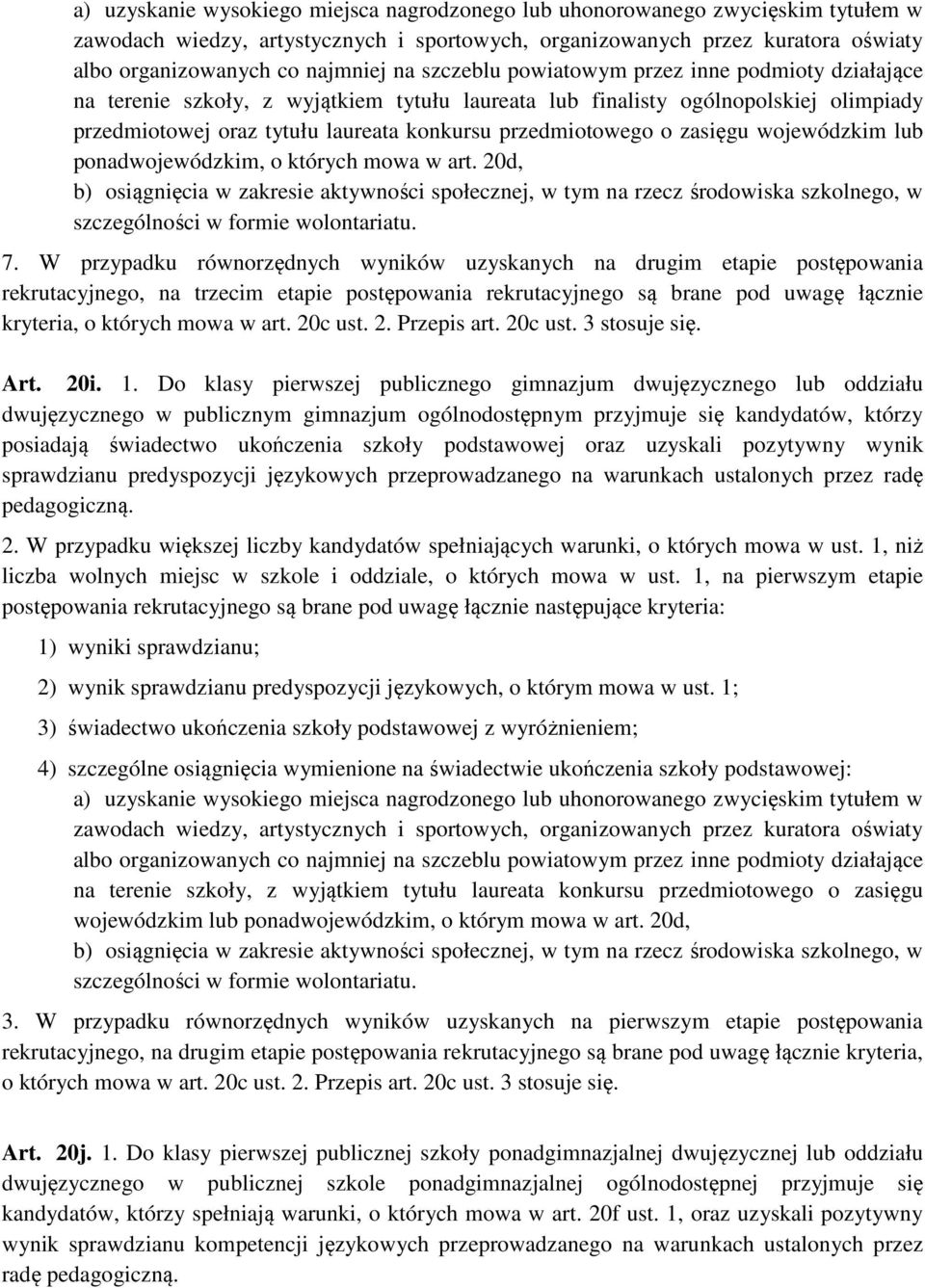 a) uzyskanie wysokiego miejsca nagrodzonego lub uhonorowanego zwycięskim tytułem w zawodach wiedzy, artystycznych i sportowych, organizowanych przez kuratora oświaty albo organizowanych co najmniej na szczeblu powiatowym przez inne podmioty działające na terenie szkoły, z wyjątkiem tytułu laureata lub finalisty ogólnopolskiej olimpiady przedmiotowej oraz tytułu laureata konkursu przedmiotowego o zasięgu wojewódzkim lub ponadwojewódzkim, o których mowa w art. 20d,
b) osiągnięcia w zakresie aktywności społecznej, w tym na rzecz środowiska szkolnego, w szczególności w formie wolontariatu.

7. W przypadku równorzędnych wyników uzyskanych na drugim etapie postępowania rekrutacyjnego, na trzecim etapie postępowania rekrutacyjnego są brane pod uwagę łącznie kryteria, o których mowa w art. 20c ust. 2. Przepis art. 20c ust. 3 stosuje się.

Art. 20i. 1. Do klasy pierwszej publicznego gimnazjum dwujęzycznego lub oddziału dwujęzycznego w publicznym gimnazjum ogólnodostępnym przyjmuje się kandydatów, którzy posiadają świadectwo ukończenia szkoły podstawowej oraz uzyskali pozytywny wynik sprawdzianu predyspozycji językowych przeprowadzanego na warunkach ustalonych przez radę pedagogiczną.

2. W przypadku większej liczby kandydatów spełniających warunki, o których mowa w ust. 1, niż liczba wolnych miejsc w szkole i oddziale, o których mowa w ust. 1, na pierwszym etapie postępowania rekrutacyjnego są brane pod uwagę łącznie następujące kryteria:
1) wyniki sprawdzianu;
2) wynik sprawdzianu predyspozycji językowych, o którym mowa w ust. 1;
3) świadectwo ukończenia szkoły podstawowej z wyróżnieniem;
4) szczególne osiągnięcia wymienione na świadectwie ukończenia szkoły podstawowej:
a) uzyskanie wysokiego miejsca nagrodzonego lub uhonorowanego zwycięskim tytułem w zawodach wiedzy, artystycznych i sportowych, organizowanych przez kuratora oświaty albo organizowanych co najmniej na szczeblu powiatowym przez inne podmioty działające na terenie szkoły, z wyjątkiem tytułu laureata konkursu przedmiotowego o zasięgu wojewódzkim lub ponadwojewódzkim, o którym mowa w art. 20d,
b) osiągnięcia w zakresie aktywności społecznej, w tym na rzecz środowiska szkolnego, w szczególności w formie wolontariatu.

3. W przypadku równorzędnych wyników uzyskanych na pierwszym etapie postępowania rekrutacyjnego, na drugim etapie postępowania rekrutacyjnego są brane pod uwagę łącznie kryteria, o których mowa w art. 20c ust. 2. Przepis art. 20c ust. 3 stosuje się.

Art. 20j. 1. Do klasy pierwszej publicznej szkoły ponadgimnazjalnej dwujęzycznej lub oddziału dwujęzycznego w publicznej szkole ponadgimnazjalnej ogólnodostępnej przyjmuje się kandydatów, którzy spełniają warunki, o których mowa w art. 20f ust. 1, oraz uzyskali pozytywny wynik sprawdzianu kompetencji językowych przeprowadzanego na warunkach ustalonych przez radę pedagogiczną.